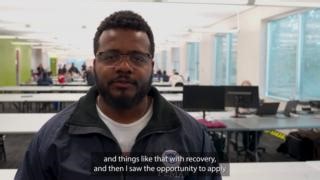 and things like that with recovery, and then I saw the opportunity to apply